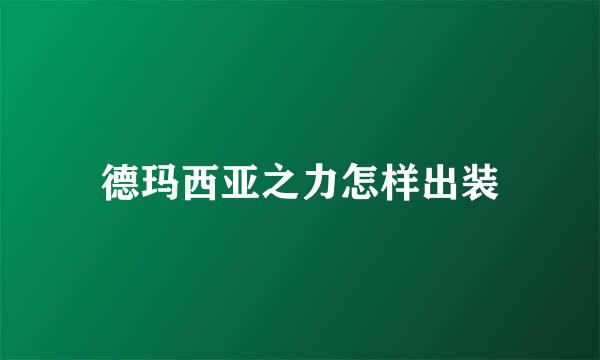 德玛西亚之力怎样出装